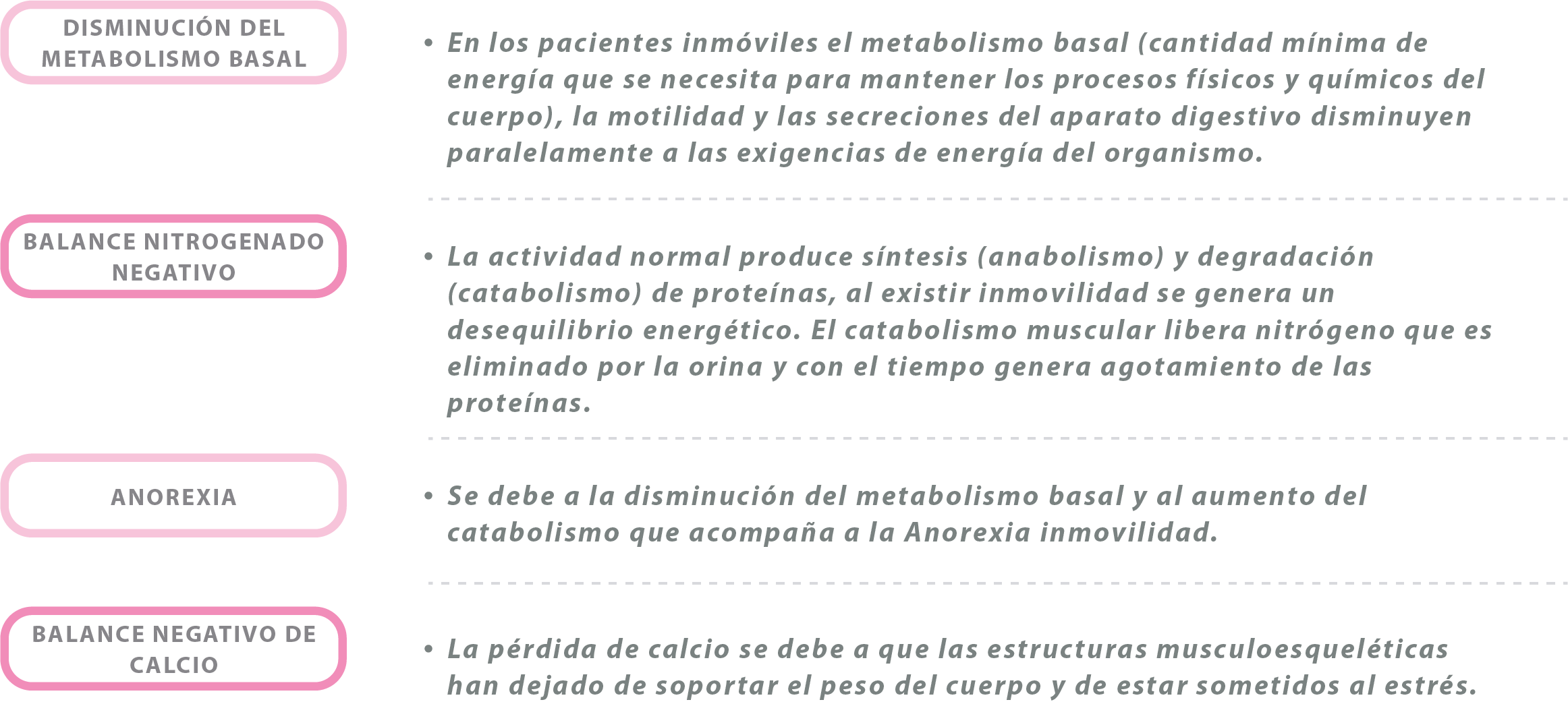 DISMINUCIÓN DEL METABOLISMO BASAL

• En los pacientes inmóviles el metabolismo basal (cantidad mínima de energía que se necesita para mantener los procesos físicos y químicos del cuerpo), la motilidad y las secreciones del aparato digestivo disminuyen paralelamente a las exigencias de energía del organismo.

BALANCE NITROGENADO NEGATIVO

• La actividad normal produce síntesis (anabolismo) y degradación (catabolismo) de proteínas, al existir inmovilidad se genera un desequilibrio energético. El catabolismo muscular libera nitrógeno que es eliminado por la orina y con el tiempo genera agotamiento de las proteínas.

ANOREXIA

• Se debe a la disminución del metabolismo basal y al aumento del catabolismo que acompaña a la Anorexia inmovilidad.

BALANCE NEGATIVO DE CALCIO

• La pérdida de calcio se debe a que las estructuras musculoesqueléticas han dejado de soportar el peso del cuerpo y de estar sometidos al estrés.